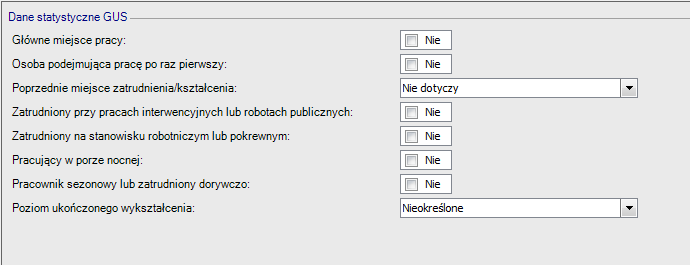 Dane statystyczne GUS

Główne miejsce pracy: Nie

Osoba podejmująca pracę po raz pierwszy: Nie

Poprzednie miejsce zatrudnienia/kształcenia: Nie dotyczy

Zatrudniony przy pracach interwencyjnych lub robotach publicznych: Nie

Zatrudniony na stanowisku robotniczym lub pokrewnym: Nie

Pracujący w porze nocnej: Nie

Pracownik sezonowy lub zatrudniony dorywczo: Nie

Poziom ukończonego wykształcenia: Nieokreślone